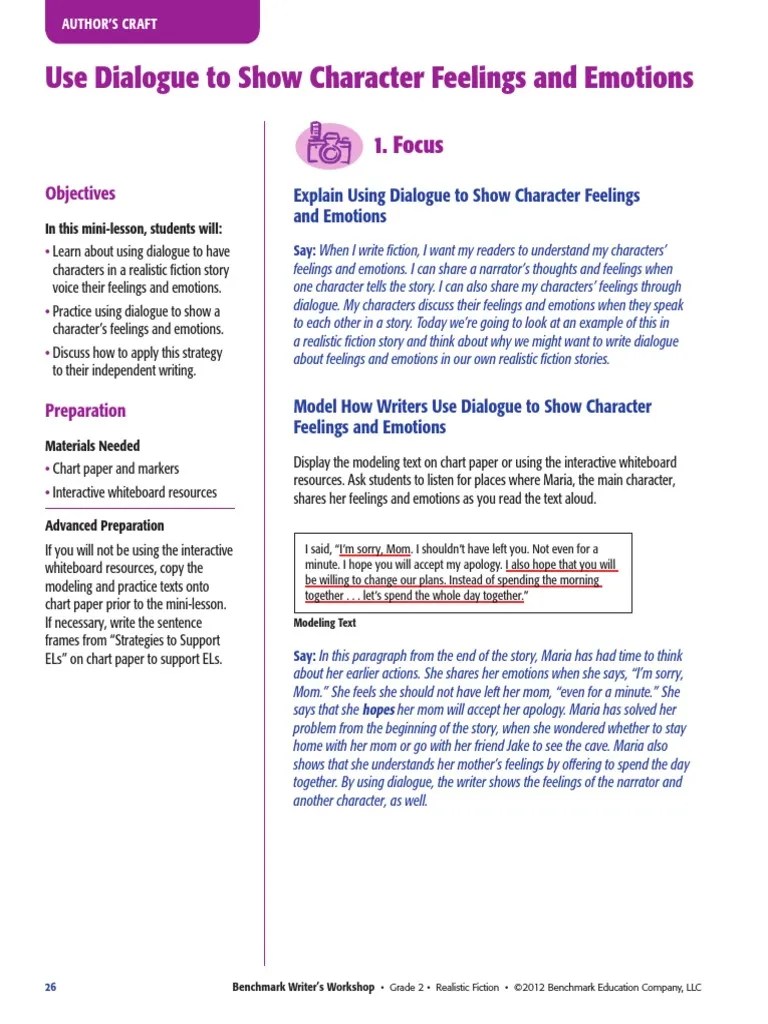 AUTHOR'S CRAFT

Use Dialogue to Show Character Feelings and Emotions

Objectives

In this mini-lesson, students will:

• Learn about using dialogue to have characters in a realistic fiction story voice their feelings and emotions.

• Practice using dialogue to show a character's feelings and emotions.

• Discuss how to apply this strategy to their independent writing.

Preparation

Materials Needed

• Chart paper and markers

• Interactive whiteboard resources

Advanced Preparation

If you will not be using the interactive whiteboard resources, copy the modeling and practice texts onto chart paper prior to the mini-lesson. If necessary, write the sentence frames from "Strategies to Support ELs" on chart paper to support ELs.

1. Focus

Explain Using Dialogue to Show Character Feelings and Emotions

Say: When I write fiction, I want my readers to understand my characters' feelings and emotions. I can share a narrator's thoughts and feelings when one character tells the story. I can also share my characters' feelings through dialogue. My characters discuss their feelings and emotions when they speak to each other in a story. Today we're going to look at an example of this in a realistic fiction story and think about why we might want to write dialogue about feelings and emotions in our own realistic fiction stories.

Model How Writers Use Dialogue to Show Character Feelings and Emotions

Display the modeling text on chart paper or using the interactive whiteboard resources. Ask students to listen for places where Maria, the main character, shares her feelings and emotions as you read the text aloud.

I said, "I'm sorry, Mom. I shouldn't have left you. Not even for a minute. I hope you will accept my apology. I also hope that you will be willing to change our plans. Instead of spending the morning together . . . let's spend the whole day together."

Modeling Text

Say: In this paragraph from the end of the story, Maria has had time to think about her earlier actions. She shares her emotions when she says, "I'm sorry, Mom." She feels she should not have left her mom, "even for a minute." She says that she hopes her mom will accept her apology. Maria has solved her problem from the beginning of the story, when she wondered whether to stay home with her mom or go with her friend Jake to see the cave. Maria also shows that she understands her mother's feelings by offering to spend the day together. By using dialogue, the writer shows the feelings of the narrator and another character, as well.

26 Benchmark Writer's Workshop • Grade 2 • Realistic Fiction • ©2012 Benchmark Education Company, LLC